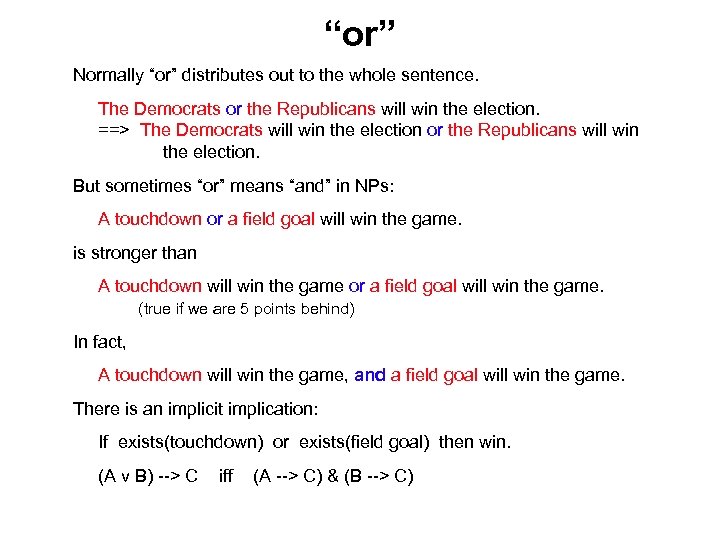 “or”

Normally “or” distributes out to the whole sentence.

The Democrats or the Republicans will win the election.
==> The Democrats will win the election or the Republicans will win the election.

But sometimes “or” means “and” in NPs:

A touchdown or a field goal will win the game.

is stronger than

A touchdown will win the game or a field goal will win the game.
(true if we are 5 points behind)

In fact,

A touchdown will win the game, and a field goal will win the game.

There is an implicit implication:

If exists(touchdown) or exists(field goal) then win.

(A v B) --> C iff (A --> C) & (B --> C)